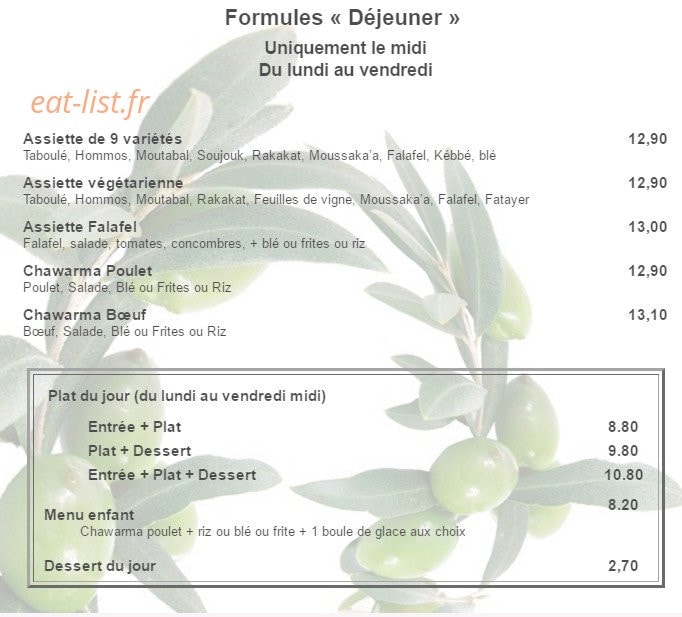 Formules « Déjeuner »

Uniquement le midi
Du lundi au vendredi

eat-list.fr

Assiette de 9 variétés 12,90
Taboulé, Hommos, Moutabal, Soujouk, Rakakat, Moussaka'a, Falafel, Kébbé, blé

Assiette végétarienne 12,90
Taboulé, Hommos, Moutabal, Rakakat, Feuilles de vigne, Moussaka'a, Falafel, Fatayer

Assiette Falafel 13,00
Falafel, salade, tomates, concombres, + blé ou frites ou riz

Chawarma Poulet 12,90
Poulet, Salade, Blé ou Frites ou Riz

Chawarma Bœuf 13,10
Bœuf, Salade, Blé ou Frites ou Riz

Plat du jour (du lundi au vendredi midi)

Entrée + Plat 8.80
Plat + Dessert 9.80
Entrée + Plat + Dessert 10.80

Menu enfant 8.20
Chawarma poulet + riz ou blé ou frite + 1 boule de glace aux choix

Dessert du jour 2,70